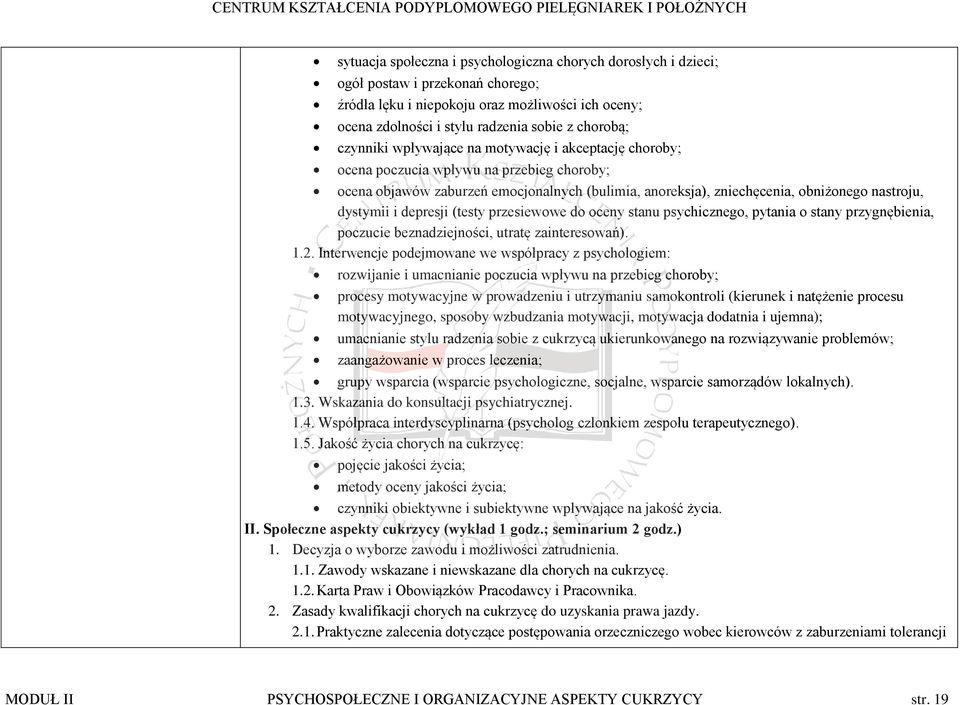 CENTRUM KSZTAŁCENIA PODYPLOMOWEGO PIELĘGNIAREK I POŁOŻNYCH

- sytuacja społeczna i psychologiczna chorych dorosłych i dzieci;
- ogół postaw i przekonań chorego;
- źródła lęku i niepokoju oraz możliwości ich oceny;
- ocena zdolności i stylu radzenia sobie z chorobą;
- czynniki wpływające na motywację i akceptację choroby;
- ocena poczucia wpływu na przebieg choroby;
- ocena objawów zaburzeń emocjonalnych (bulimia, anoreksja), zniechęcenia, obniżonego nastroju, dystymii i depresji (testy przesiewowe do oceny stanu psychicznego, pytania o stany przygnębienia, poczucie beznadziejności, utratę zainteresowań).

1.2. Interwencje podejmowane we współpracy z psychologiem:
- rozwijanie i umacnianie poczucia wpływu na przebieg choroby;
- procesy motywacyjne w prowadzeniu i utrzymaniu samokontroli (kierunek i natężenie procesu motywacyjnego, sposoby wzbudzania motywacji, motywacja dodatnia i ujemna);
- umacnianie stylu radzenia sobie z cukrzycą ukierunkowanego na rozwiązywanie problemów;
- zaangażowanie w proces leczenia;
- grupy wsparcia (wsparcie psychologiczne, socjalne, wsparcie samorządów lokalnych).

1.3. Wskazania do konsultacji psychiatrycznej.
1.4. Współpraca interdyscyplinarna (psycholog członkiem zespołu terapeutycznego).
1.5. Jakość życia chorych na cukrzycę:
- pojęcie jakości życia;
- metody oceny jakości życia;
- czynniki obiektywne i subiektywne wpływające na jakość życia.

II. Społeczne aspekty cukrzycy (wykład 1 godz.; seminarium 2 godz.)
1. Decyzja o wyborze zawodu i możliwości zatrudnienia.
1.1. Zawody wskazane i niewskazane dla chorych na cukrzycę.
1.2. Karta Praw i Obowiązków Pracodawcy i Pracownika.
2. Zasady kwalifikacji chorych na cukrzycę do uzyskania prawa jazdy.
2.1. Praktyczne zalecenia dotyczące postępowania orzeczniczego wobec kierowców z zaburzeniami tolerancji

MODUŁ II PSYCHOSPOŁECZNE I ORGANIZACYJNE ASPEKTY CUKRZYCY str. 19